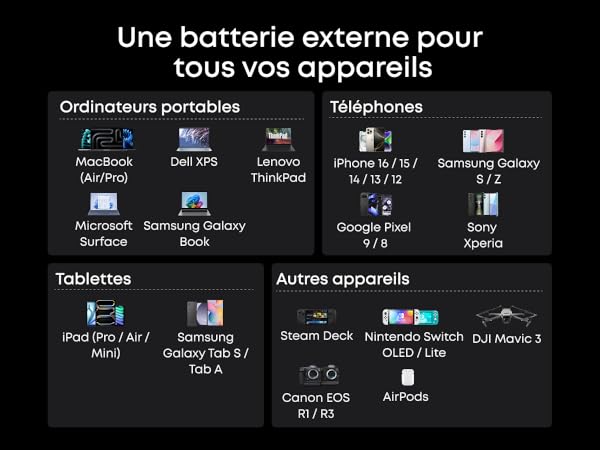 Une batterie externe pour tous vos appareils

Ordinateurs portables

MacBook
(Air/Pro)

Dell XPS

Lenovo
ThinkPad

Microsoft
Surface

Samsung Galaxy
Book

Téléphones

iPhone 16 / 15 /
14 / 13 / 12

Samsung Galaxy
S / Z

Google Pixel
9 / 8

Sony
Xperia

Tablettes

iPad (Pro / Air /
Mini)

Samsung
Galaxy Tab S /
Tab A

Autres appareils

Steam Deck

Nintendo Switch
OLED / Lite

DJI Mavic 3

Canon EOS
R1 / R3

AirPods